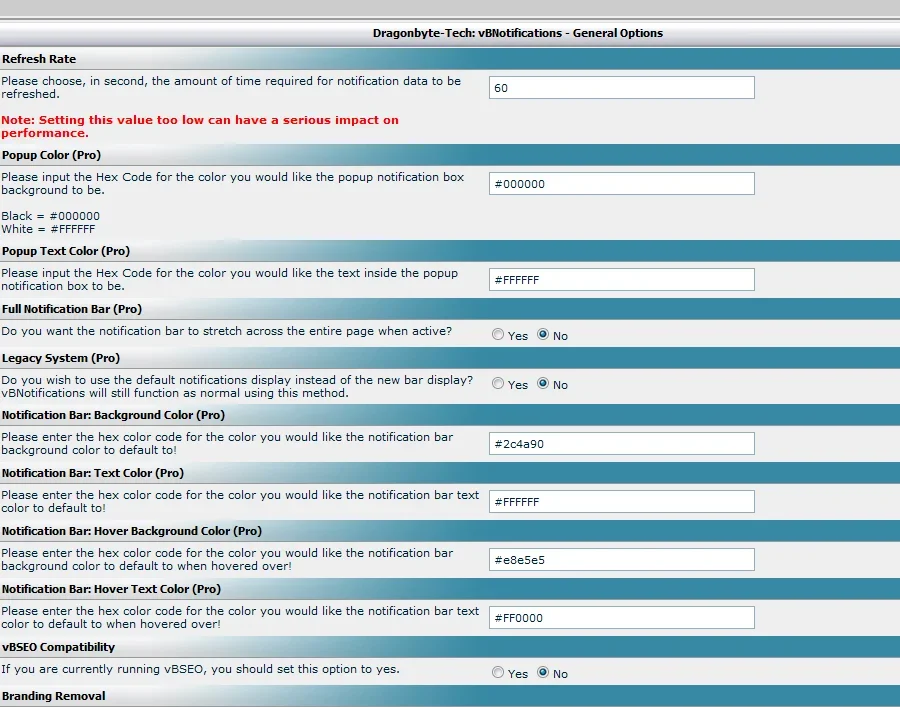 Dragonbyte-Tech: vBNotifications - General Options

Refresh Rate

Please choose, in second, the amount of time required for notification data to be refreshed.

Note: Setting this value too low can have a serious impact on performance.

60

Popup Color (Pro)

Please input the Hex Code for the color you would like the popup notification box background to be.

Black = #000000
White = #FFFFFF

#000000

Popup Text Color (Pro)

Please input the Hex Code for the color you would like the text inside the popup notification box to be.

#FFFFFF

Full Notification Bar (Pro)

Do you want the notification bar to stretch across the entire page when active?

Yes No

Legacy System (Pro)

Do you wish to use the default notifications display instead of the new bar display? vBNotifications will still function as normal using this method.

Yes No

Notification Bar: Background Color (Pro)

Please enter the hex color code for the color you would like the notification bar background color to default to!

#2c4a90

Notification Bar: Text Color (Pro)

Please enter the hex color code for the color you would like the notification bar text color to default to!

#FFFFFF

Notification Bar: Hover Background Color (Pro)

Please enter the hex color code for the color you would like the notification bar background color to default to when hovered over!

#e8e5e5

Notification Bar: Hover Text Color (Pro)

Please enter the hex color code for the color you would like the notification bar text color to default to when hovered over!

#FF0000

vBSEO Compatibility

If you are currently running vBSEO, you should set this option to yes.

Yes No

Branding Removal